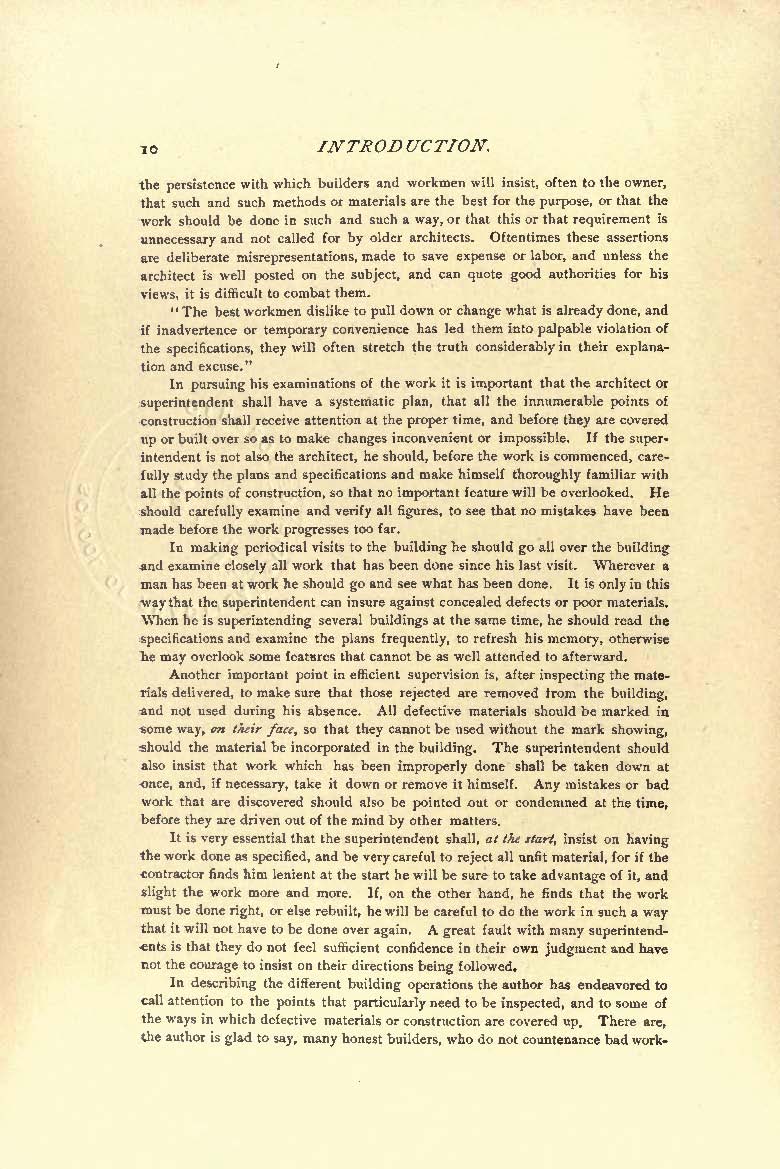 10 INTRODUCTION.

the persistence with which builders and workmen will insist, often to the owner, that such and such methods or materials are the best for the purpose, or that the work should be done in such and such a way, or that this or that requirement is unnecessary and not called for by older architects. Oftentimes these assertions are deliberate misrepresentations, made to save expense or labor, and unless the architect is well posted on the subject, and can quote good authorities for his views, it is difficult to combat them.

"The best workmen dislike to pull down or change what is already done, and if inadvertence or temporary convenience has led them into palpable violation of the specifications, they will often stretch the truth considerably in their explanation and excuse."

In pursuing his examinations of the work it is important that the architect or superintendent shall have a systematic plan, that all the innumerable points of construction shall receive attention at the proper time, and before they are covered up or built over so as to make changes inconvenient or impossible. If the superintendent is not also the architect, he should, before the work is commenced, carefully study the plans and specifications and make himself thoroughly familiar with all the points of construction, so that no important feature will be overlooked. He should carefully examine and verify all figures, to see that no mistakes have been made before the work progresses too far.

In making periodical visits to the building he should go all over the building and examine closely all work that has been done since his last visit. Wherever a man has been at work he should go and see what has been done. It is only in this way that the superintendent can insure against concealed defects or poor materials. When he is superintending several buildings at the same time, he should read the specifications and examine the plans frequently, to refresh his memory, otherwise he may overlook some features that cannot be as well attended to afterward.

Another important point in efficient supervision is, after inspecting the materials delivered, to make sure that those rejected are removed from the building, and not used during his absence. All defective materials should be marked in some way, on their face, so that they cannot be used without the mark showing, should the material be incorporated in the building. The superintendent should also insist that work which has been improperly done shall be taken down at once, and, if necessary, take it down or remove it himself. Any mistakes or bad work that are discovered should also be pointed out or condemned at the time, before they are driven out of the mind by other matters.

It is very essential that the superintendent shall, at the start, insist on having the work done as specified, and be very careful to reject all unfit material, for if the contractor finds him lenient at the start he will be sure to take advantage of it, and slight the work more and more. If, on the other hand, he finds that the work must be done right, or else rebuilt, he will be careful to do the work in such a way that it will not have to be done over again. A great fault with many superintendents is that they do not feel sufficient confidence in their own judgment and have not the courage to insist on their directions being followed.

In describing the different building operations the author has endeavored to call attention to the points that particularly need to be inspected, and to some of the ways in which defective materials or construction are covered up. There are, the author is glad to say, many honest builders, who do not countenance bad work-